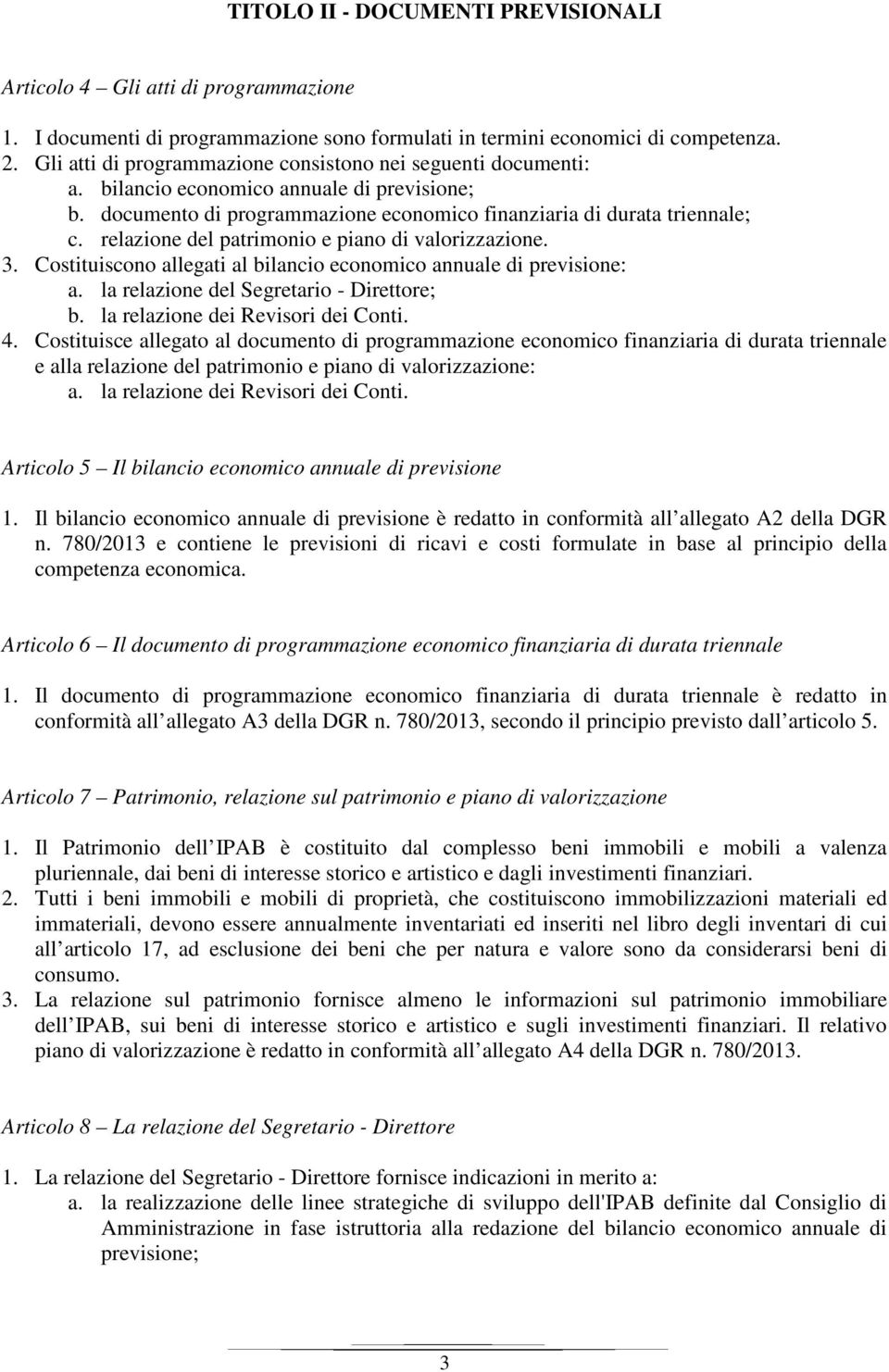 TITOLO II - DOCUMENTI PREVISIONALI

Articolo 4 – Gli atti di programmazione

1. I documenti di programmazione sono formulati in termini economici di competenza.
2. Gli atti di programmazione consistono nei seguenti documenti:
a. bilancio economico annuale di previsione;
b. documento di programmazione economico finanziaria di durata triennale;
c. relazione del patrimonio e piano di valorizzazione.
3. Costituiscono allegati al bilancio economico annuale di previsione:
a. la relazione del Segretario - Direttore;
b. la relazione dei Revisori dei Conti.
4. Costituisce allegato al documento di programmazione economico finanziaria di durata triennale e alla relazione del patrimonio e piano di valorizzazione:
a. la relazione dei Revisori dei Conti.

Articolo 5 – Il bilancio economico annuale di previsione

1. Il bilancio economico annuale di previsione è redatto in conformità all allegato A2 della DGR n. 780/2013 e contiene le previsioni di ricavi e costi formulate in base al principio della competenza economica.

Articolo 6 – Il documento di programmazione economico finanziaria di durata triennale

1. Il documento di programmazione economico finanziaria di durata triennale è redatto in conformità all allegato A3 della DGR n. 780/2013, secondo il principio previsto dall articolo 5.

Articolo 7 – Patrimonio, relazione sul patrimonio e piano di valorizzazione

1. Il Patrimonio dell IPAB è costituito dal complesso beni immobili e mobili a valenza pluriennale, dai beni di interesse storico e artistico e dagli investimenti finanziari.
2. Tutti i beni immobili e mobili di proprietà, che costituiscono immobilizzazioni materiali ed immateriali, devono essere annualmente inventariati ed inseriti nel libro degli inventari di cui all articolo 17, ad esclusione dei beni che per natura e valore sono da considerarsi beni di consumo.
3. La relazione sul patrimonio fornisce almeno le informazioni sul patrimonio immobiliare dell IPAB, sui beni di interesse storico e artistico e sugli investimenti finanziari. Il relativo piano di valorizzazione è redatto in conformità all allegato A4 della DGR n. 780/2013.

Articolo 8 – La relazione del Segretario - Direttore

1. La relazione del Segretario - Direttore fornisce indicazioni in merito a:
a. la realizzazione delle linee strategiche di sviluppo dell'IPAB definite dal Consiglio di Amministrazione in fase istruttoria alla redazione del bilancio economico annuale di previsione;

3